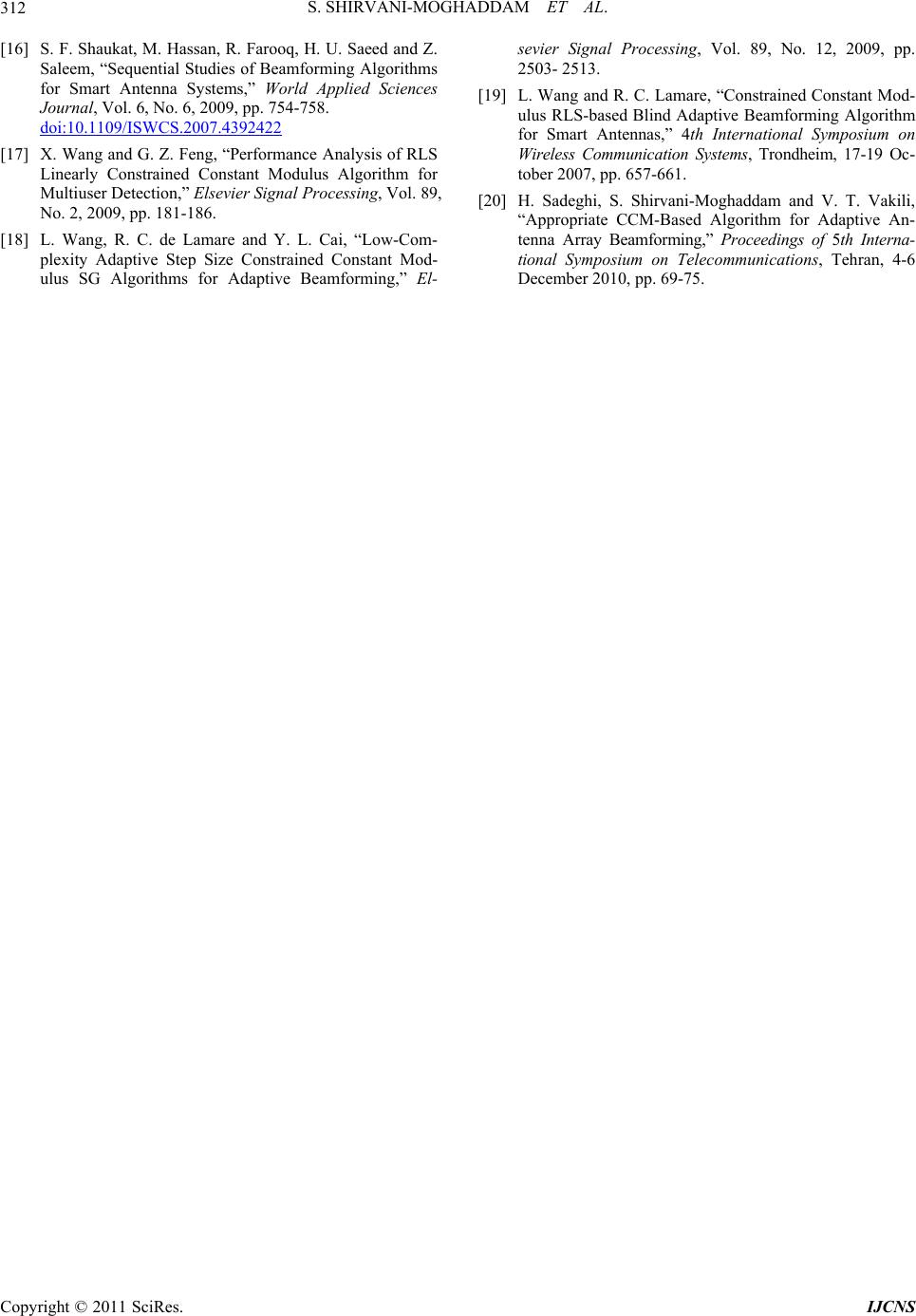 312 S. SHIRVANI-MOGHADDAM ET AL.

[16] S. F. Shaukat, M. Hassan, R. Farooq, H. U. Saeed and Z. Saleem, “Sequential Studies of Beamforming Algorithms for Smart Antenna Systems,” World Applied Sciences Journal, Vol. 6, No. 6, 2009, pp. 754-758. doi:10.1109/ISWCS.2007.4392422

[17] X. Wang and G. Z. Feng, “Performance Analysis of RLS Linearly Constrained Constant Modulus Algorithm for Multiuser Detection,” Elsevier Signal Processing, Vol. 89, No. 2, 2009, pp. 181-186.

[18] L. Wang, R. C. de Lamare and Y. L. Cai, “Low-Complexity Adaptive Step Size Constrained Constant Modulus SG Algorithms for Adaptive Beamforming,” Elsevier Signal Processing, Vol. 89, No. 12, 2009, pp. 2503- 2513.

[19] L. Wang and R. C. Lamare, “Constrained Constant Modulus RLS-based Blind Adaptive Beamforming Algorithm for Smart Antennas,” 4th International Symposium on Wireless Communication Systems, Trondheim, 17-19 October 2007, pp. 657-661.

[20] H. Sadeghi, S. Shirvani-Moghaddam and V. T. Vakili, “Appropriate CCM-Based Algorithm for Adaptive Antenna Array Beamforming,” Proceedings of 5th International Symposium on Telecommunications, Tehran, 4-6 December 2010, pp. 69-75.

Copyright © 2011 SciRes. IJCNS